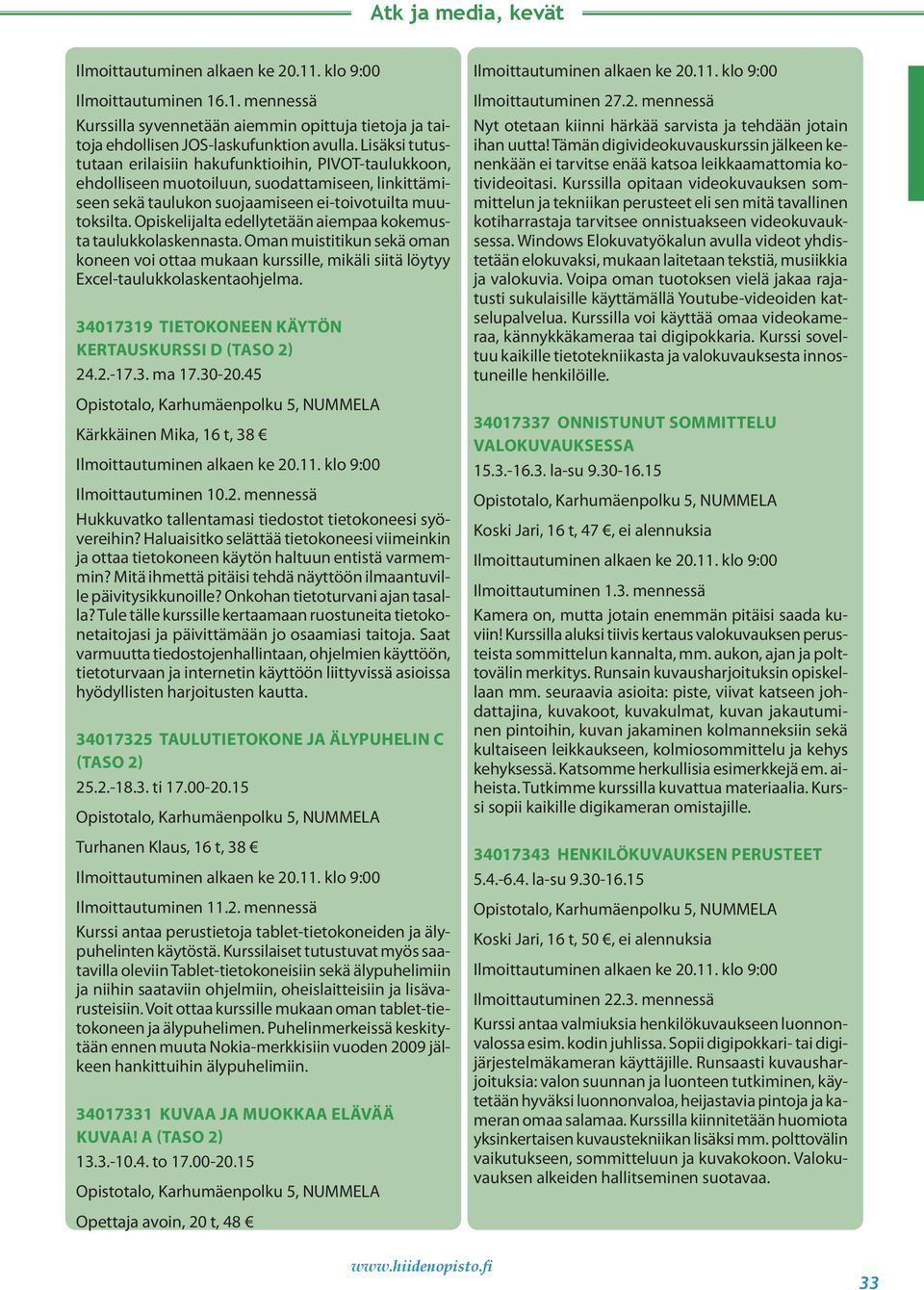 Atk ja media, kevät

Ilmoittautuminen alkaen ke 20.11. klo 9:00

Ilmoittautuminen 16.1. mennessä

Kurssilla syvennetään aiemmin opittuja tietoja ja taitoja ehdollisen JOS-laskufunktion avulla. Lisäksi tutustutaan erilaisiin hakufunktioihin, PIVOT-taulukkoon, ehdolliseen muotoiluun, suodattamiseen, linkittämiseen sekä taulukon suojaamiseen ei-toivotuilta muutoksilta. Opiskelijalta edellytetään aiempaa kokemusta taulukkolaskennasta. Oman muistitikun sekä oman koneen voi ottaa mukaan kurssille, mikäli siitä löytyy Excel-taulukkolaskentaohjelma.

34017319 TIETOKONEEN KÄYTÖN KERTAUSKURSSI D (TASO 2)
24.2.-17.3. ma 17.30-20.45

Opistotalo, Karhumäenpolku 5, NUMMELA

Kärkkäinen Mika, 16 t, 38 €

Ilmoittautuminen alkaen ke 20.11. klo 9:00

Ilmoittautuminen 10.2. mennessä

Hukkuvatko tallentamasi tiedostot tietokoneesi syövereihin? Haluaisitko selättää tietokoneesi viimeinkin ja ottaa tietokoneen käytön haltuun entistä varmemmin? Mitä ihmettä pitäisi tehdä näyttöön ilmaantuville päivitysikkunoille? Onkohan tietoturvani ajan tasalla? Tule tälle kurssille kertaamaan ruostuneita tietokonetaitojasi ja päivittämään jo osaamiasi taitoja. Saat varmuutta tiedostojenhallintaan, ohjelmien käyttöön, tietoturvaan ja internetin käyttöön liittyvissä asioissa hyödyllisten harjoitusten kautta.

34017325 TAULUTIETOKONE JA ÄLYPUHELIN C (TASO 2)
25.2.-18.3. ti 17.00-20.15

Opistotalo, Karhumäenpolku 5, NUMMELA

Turhanen Klaus, 16 t, 38 €

Ilmoittautuminen alkaen ke 20.11. klo 9:00

Ilmoittautuminen 11.2. mennessä

Kurssi antaa perustietoja tablet-tietokoneiden ja älypuhelinten käytöstä. Kurssilaiset tutustuvat myös saatavilla oleviin Tablet-tietokoneisiin sekä älypuhelimiin ja niihin saataviin ohjelmiin, oheislaitteisiin ja lisävarusteisiin. Voit ottaa kurssille mukaan oman tablet-tietokoneen ja älypuhelimen. Puhelinmerkeissä keskitytään ennen muuta Nokia-merkkisiin vuoden 2009 jälkeen hankittuihin älypuhelimiin.

34017331 KUVAA JA MUOKKAA ELÄVÄÄ KUVAA! A (TASO 2)
13.3.-10.4. to 17.00-20.15

Opistotalo, Karhumäenpolku 5, NUMMELA

Opettaja avoin, 20 t, 48 €

Ilmoittautuminen alkaen ke 20.11. klo 9:00

Ilmoittautuminen 27.2. mennessä

Nyt otetaan kiinni härkää sarvista ja tehdään jotain ihan uutta! Tämän digivideokuvauskurssin jälkeen kenenkään ei tarvitse enää katsoa leikkaamattomia kotivideoitasi. Kurssilla opitaan videokuvauksen sommittelun ja tekniikan perusteet eli sen mitä tavallinen kotiharrastaja tarvitsee onnistuakseen videokuvauksessa. Windows Elokuvatyökalun avulla videot yhdistetään elokuvaksi, mukaan laitetaan tekstiä, musiikkia ja valokuvia. Voipa oman tuotoksen vielä jakaa rajatusti sukulaisille käyttämällä Youtube-videoiden katselupalvelua. Kurssilla voi käyttää omaa videokameraa, kännykkäkameraa tai digipokkaria. Kurssi soveltuu kaikille tietotekniikasta ja valokuvauksesta innostuneille henkilöille.

34017337 ONNISTUNUT SOMMITTELU VALOKUVAUKSESSA
15.3.-16.3. la-su 9.30-16.15

Opistotalo, Karhumäenpolku 5, NUMMELA

Koski Jari, 16 t, 47 €, ei alennuksia

Ilmoittautuminen alkaen ke 20.11. klo 9:00

Ilmoittautuminen 1.3. mennessä

Kamera on, mutta jotain enemmän pitäisi saada kuviin! Kurssilla aluksi tiivis kertaus valokuvauksen perusteista sommittelun kannalta, mm. aukon, ajan ja polttovälin merkitys. Runsain kuvausharjoituksin opiskellaan mm. seuraavia asioita: piste, viivat katseen johdattajina, kuvakoot, kuvakulmat, kuvan jakautuminen pintoihin, kuvan jakaminen kolmanneksiin sekä kultaiseen leikkaukseen, kolmiosommittelu ja kehys kehyksessä. Katsomme herkullisia esimerkkejä em. aiheista. Tutkimme kurssilla kuvattua materiaalia. Kurssi sopii kaikille digikameran omistajille.

34017343 HENKILÖKUVAUKSEN PERUSTEET
5.4.-6.4. la-su 9.30-16.15

Opistotalo, Karhumäenpolku 5, NUMMELA

Koski Jari, 16 t, 50 €, ei alennuksia

Ilmoittautuminen alkaen ke 20.11. klo 9:00

Ilmoittautuminen 22.3. mennessä

Kurssi antaa valmiuksia henkilökuvaukseen luonnonvalossa esim. kodin juhlissa. Sopii digipokkari- tai digijärjestelmäkameran käyttäjille. Runsaasti kuvausharjoituksia: valon suunnan ja luonteen tutkiminen, käytetään hyväksi luonnonvaloa, heijastavia pintoja ja kameran omaa salamaa. Kurssilla kiinnitetään huomiota yksinkertaisen kuvaustekniikan lisäksi mm. polttovälin vaikutukseen, sommitteluun ja kuvakokoon. Valokuvauksen alkeiden hallitseminen suotavaa.

www.hiidenopisto.fi

33